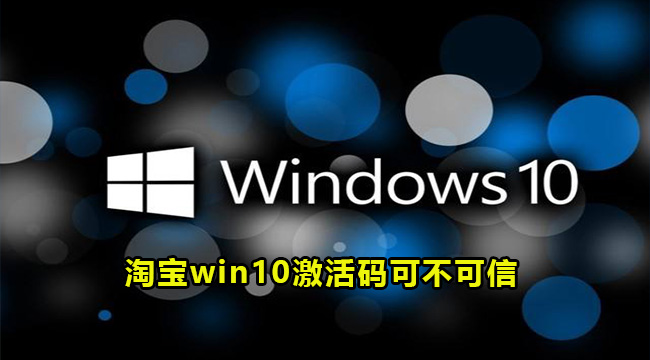 Windows 10

淘宝win10激活码可不可信